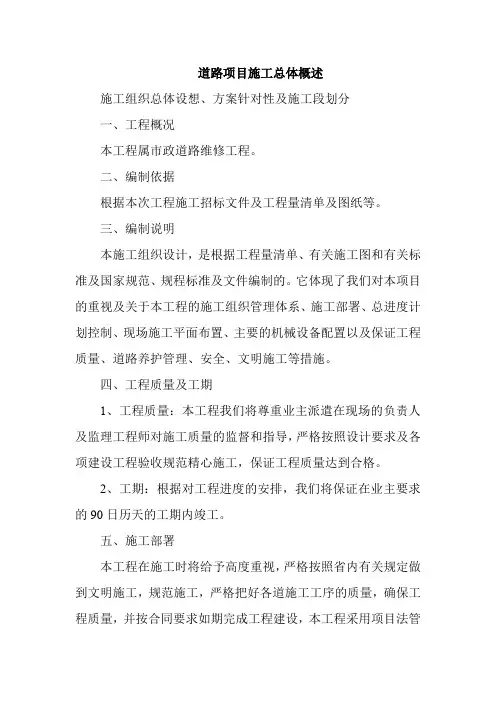 道路项目施工总体概述

施工组织总体设想、方案针对性及施工段划分

一、工程概况

本工程属市政道路维修工程。

二、编制依据

根据本次工程施工招标文件及工程量清单及图纸等。

三、编制说明

本施工组织设计，是根据工程量清单、有关施工图和有关标准及国家规范、规程标准及文件编制的。它体现了我们对本项目的重视及关于本工程的施工组织管理体系、施工部署、总进度计划控制、现场施工平面布置、主要的机械设备配置以及保证工程质量、道路养护管理、安全、文明施工等措施。

四、工程质量及工期

1、工程质量：本工程我们将尊重业主派遣在现场的负责人及监理工程师对施工质量的监督和指导，严格按照设计要求及各项建设工程验收规范精心施工，保证工程质量达到合格。

2、工期：根据对工程进度的安排，我们将保证在业主要求的 90 日历天的工期内竣工。

五、施工部署

本工程在施工时将给予高度重视，严格按照省内有关规定做到文明施工，规范施工，严格把好各道施工工序的质量，确保工程质量，并按合同要求如期完成工程建设，本工程采用项目法管